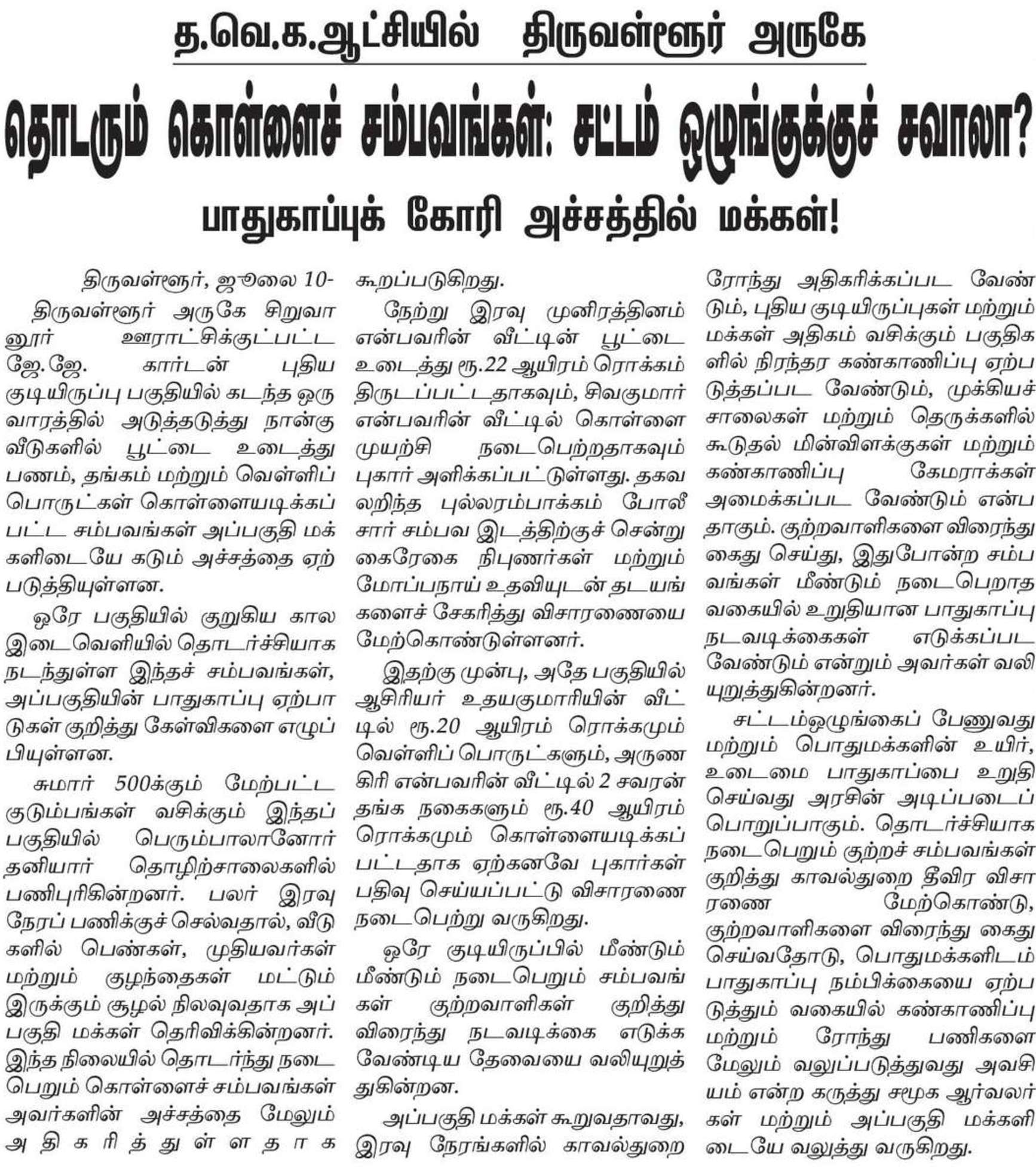 த.வெ.க.ஆட்சியில் திருவள்ளூர் அருகே

தொடரும் கொள்ளைச் சம்பவங்கள்: சட்டம் ஒழுங்குக்குச் சவாலா?

பாதுகாப்புக் கோரி அச்சத்தில் மக்கள்!

திருவள்ளூர், ஜூலை 10-

திருவள்ளூர் அருகே சிறுவானூர் ஊராட்சிக்குட்பட்ட ஜே.ஜே. கார்டன் புதிய குடியிருப்பு பகுதியில் கடந்த ஒரு வாரத்தில் அடுத்தடுத்து நான்கு வீடுகளில் பூட்டை உடைத்து பணம், தங்கம் மற்றும் வெள்ளிப் பொருட்கள் கொள்ளையடிக்கப்பட்ட சம்பவங்கள் அப்பகுதி மக்களிடையே கடும் அச்சத்தை ஏற்படுத்தியுள்ளன.

ஒரே பகுதியில் குறுகிய கால இடைவெளியில் தொடர்ச்சியாக நடந்துள்ள இந்தச் சம்பவங்கள், அப்பகுதியின் பாதுகாப்பு ஏற்பாடுகள் குறித்து கேள்விகளை எழுப்பியுள்ளன.

சுமார் 500க்கும் மேற்பட்ட குடும்பங்கள் வசிக்கும் இந்தப் பகுதியில் பெரும்பாலானோர் தனியார் தொழிற்சாலைகளில் பணிபுரிகின்றனர். பலர் இரவு நேரப் பணிக்குச் செல்வதால், வீடுகளில் பெண்கள், முதியவர்கள் மற்றும் குழந்தைகள் மட்டும் இருக்கும் சூழல் நிலவுவதாக அப்பகுதி மக்கள் தெரிவிக்கின்றனர். இந்த நிலையில் தொடர்ந்து நடைபெறும் கொள்ளைச் சம்பவங்கள் அவர்களின் அச்சத்தை மேலும் அதிகரித்துள்ளதாக கூறப்படுகிறது.

நேற்று இரவு முனிரத்தினம் என்பவரின் வீட்டின் பூட்டை உடைத்து ரூ.22 ஆயிரம் ரொக்கம் திருடப்பட்டதாகவும், சிவகுமார் என்பவரின் வீட்டில் கொள்ளை முயற்சி நடைபெற்றதாகவும் புகார் அளிக்கப்பட்டுள்ளது. தகவலறிந்த புல்லரம்பாக்கம் போலீசார் சம்பவ இடத்திற்குச் சென்று கைரேகை நிபுணர்கள் மற்றும் மோப்பநாய் உதவியுடன் தடயங்களைச் சேகரித்து விசாரணையை மேற்கொண்டுள்ளனர்.

இதற்கு முன்பு, அதே பகுதியில் ஆசிரியர் உதயகுமாரியின் வீட்டில் ரூ.20 ஆயிரம் ரொக்கமும் வெள்ளிப் பொருட்களும், அருணகிரி என்பவரின் வீட்டில் 2 சவரன் தங்க நகைகளும் ரூ.40 ஆயிரம் ரொக்கமும் கொள்ளையடிக்கப்பட்டதாக ஏற்கனவே புகார்கள் பதிவு செய்யப்பட்டு விசாரணை நடைபெற்று வருகிறது.

ஒரே குடியிருப்பில் மீண்டும் மீண்டும் நடைபெறும் சம்பவங்கள் குற்றவாளிகள் குறித்து விரைந்து நடவடிக்கை எடுக்க வேண்டிய தேவையை வலியுறுத்துகின்றன.

அப்பகுதி மக்கள் கூறுவதாவது, இரவு நேரங்களில் காவல்துறை ரோந்து அதிகரிக்கப்பட வேண்டும், புதிய குடியிருப்புகள் மற்றும் மக்கள் அதிகம் வசிக்கும் பகுதிகளில் நிரந்தர கண்காணிப்பு ஏற்படுத்தப்பட வேண்டும், முக்கியச் சாலைகள் மற்றும் தெருக்களில் கூடுதல் மின்விளக்குகள் மற்றும் கண்காணிப்பு கேமராக்கள் அமைக்கப்பட வேண்டும் என்பதாகும். குற்றவாளிகளை விரைந்து கைது செய்து, இதுபோன்ற சம்பவங்கள் மீண்டும் நடைபெறாத வகையில் உறுதியான பாதுகாப்பு நடவடிக்கைகள் எடுக்கப்பட வேண்டும் என்றும் அவர்கள் வலியுறுத்துகின்றனர்.

சட்டம்ஒழுங்கைப் பேணுவது மற்றும் பொதுமக்களின் உயிர், உடைமை பாதுகாப்பை உறுதி செய்வது அரசின் அடிப்படைப் பொறுப்பாகும். தொடர்ச்சியாக நடைபெறும் குற்றச் சம்பவங்கள் குறித்து காவல்துறை தீவிர விசாரணை மேற்கொண்டு, குற்றவாளிகளை விரைந்து கைது செய்வதோடு, பொதுமக்களிடம் பாதுகாப்பு நம்பிக்கையை ஏற்படுத்தும் வகையில் கண்காணிப்பு மற்றும் ரோந்து பணிகளை மேலும் வலுப்படுத்துவது அவசியம் என்ற கருத்து சமூக ஆர்வலர்கள் மற்றும் அப்பகுதி மக்களிடையே வலுத்து வருகிறது.